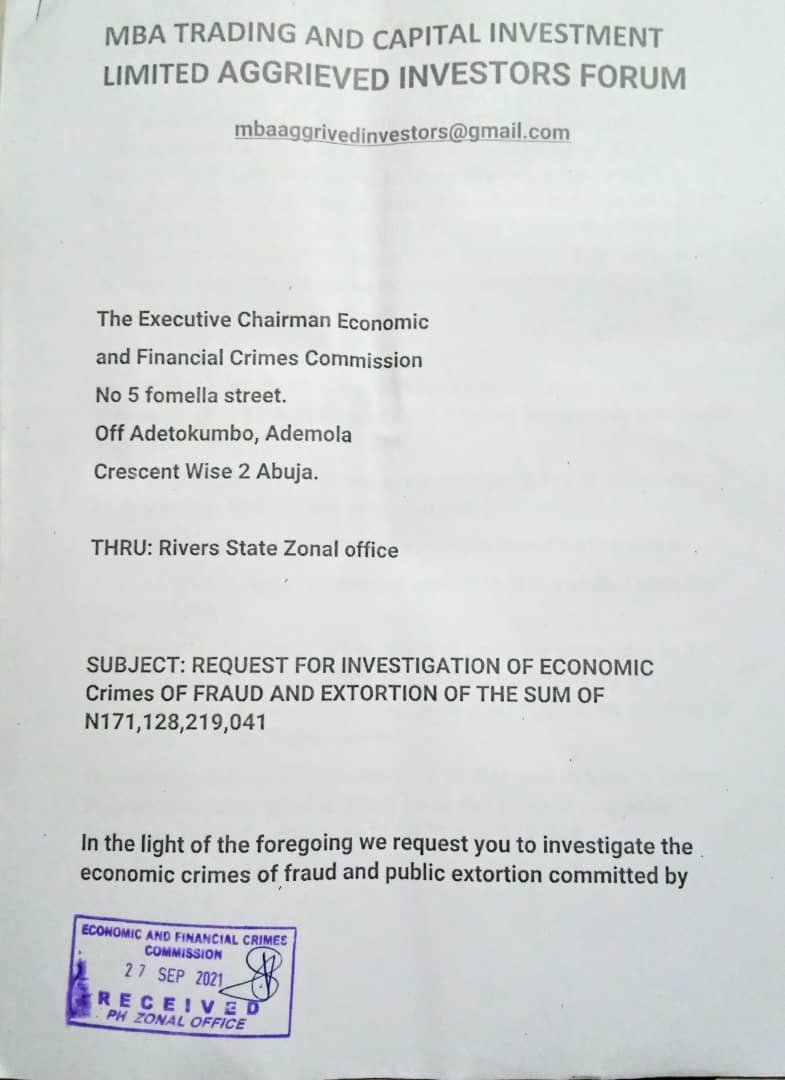 MBA TRADING AND CAPITAL INVESTMENT LIMITED AGGRIEVED INVESTORS FORUM

mbaaggrivedinvestors@gmail.com

The Executive Chairman Economic
and Financial Crimes Commission
No 5 fomella street.
Off Adetokumbo, Ademola
Crescent Wise 2 Abuja.

THRU: Rivers State Zonal office

SUBJECT: REQUEST FOR INVESTIGATION OF ECONOMIC Crimes OF FRAUD AND EXTORTION OF THE SUM OF N171,128,219,041

In the light of the foregoing we request you to investigate the economic crimes of fraud and public extortion committed by

ECONOMIC AND FINANCIAL CRIMES COMMISSION
27 SEP 2021
RECEIVED
PH ZONAL OFFICE